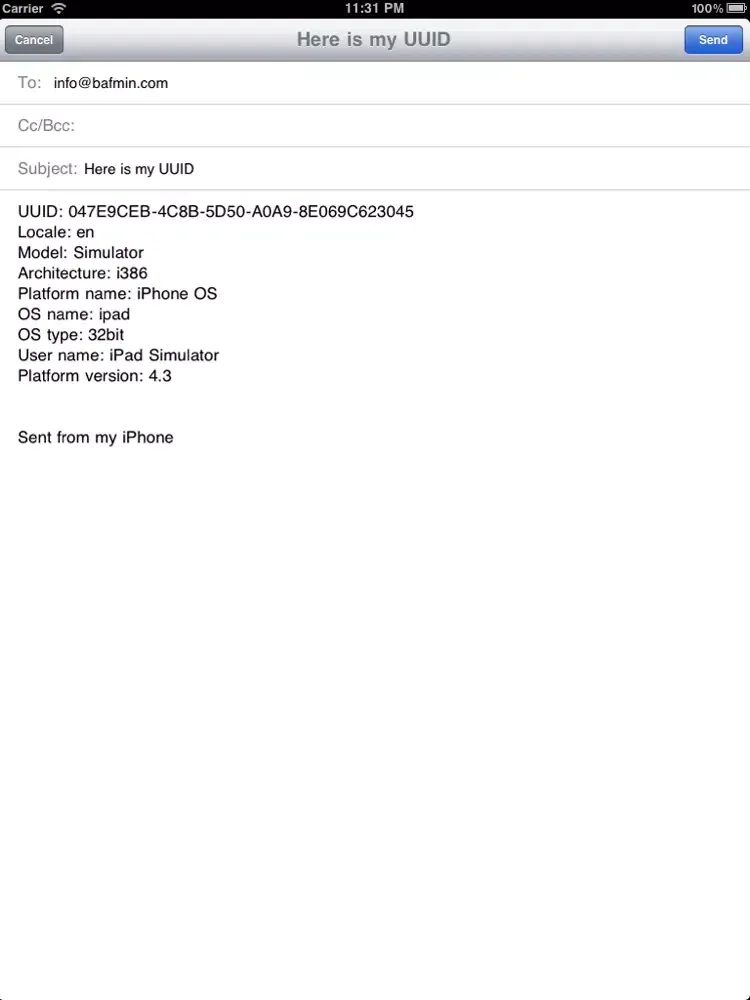 Carrier 11:31 PM 100%

Cancel Here is my UUID Send

To: info@bafmin.com

Cc/Bcc:

Subject: Here is my UUID

UUID: 047E9CEB-4C8B-5D50-A0A9-8E069C623045
Locale: en
Model: Simulator
Architecture: i386
Platform name: iPhone OS
OS name: ipad
OS type: 32bit
User name: iPad Simulator
Platform version: 4.3

Sent from my iPhone